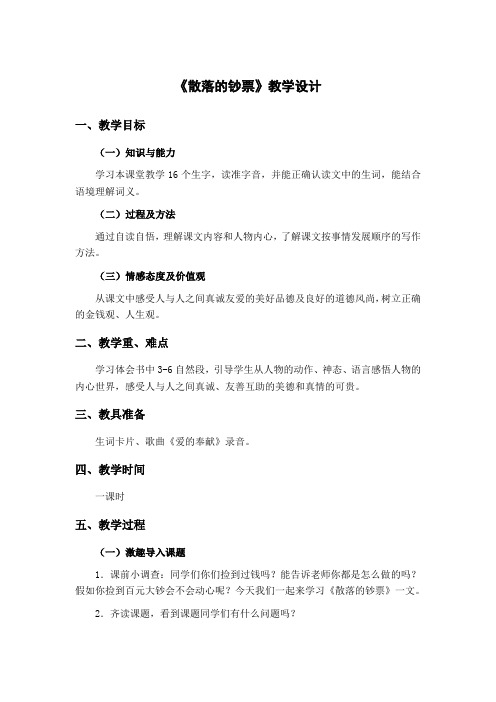 《散落的钞票》教学设计

一、教学目标

（一）知识与能力

学习本课堂教学 16 个生字，读准字音，并能正确认读文中的生词，能结合语境理解词义。

（二）过程及方法

通过自读自悟，理解课文内容和人物内心，了解课文按事情发展顺序的写作方法。

（三）情感态度及价值观

从课文中感受人与人之间真诚友爱的美好品德及良好的道德风尚，树立正确的金钱观、人生观。

二、教学重、难点

学习体会书中 3-6 自然段，引导学生从人物的动作、神态、语言感悟人物的内心世界，感受人与人之间真诚、友善互助的美德和真情的可贵。

三、教具准备

生词卡片、歌曲《爱的奉献》录音。

四、教学时间

一课时

五、教学过程

（一）激趣导入课题

1．课前小调查：同学们你们捡到过钱吗？能告诉老师你都是怎么做的吗？假如你捡到百元大钞会不会动心呢？今天我们一起来学习《散落的钞票》一文。

2．齐读课题，看到课题同学们有什么问题吗？